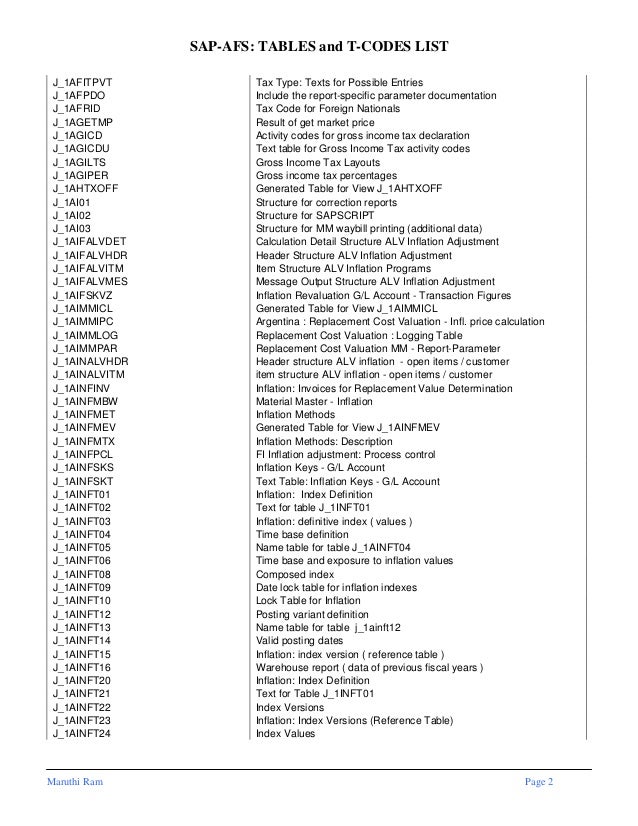 SAP-AFS: TABLES and T-CODES LIST

| | |
|---|---|
| J_1AFITPVT | Tax Type: Texts for Possible Entries |
| J_1AFPDO | Include the report-specific parameter documentation |
| J_1AFRID | Tax Code for Foreign Nationals |
| J_1AGETMP | Result of get market price |
| J_1AGICD | Activity codes for gross income tax declaration |
| J_1AGICDU | Text table for Gross Income Tax activity codes |
| J_1AGILTS | Gross Income Tax Layouts |
| J_1AGIPER | Gross income tax percentages |
| J_1AHTXOFF | Generated Table for View J_1AHTXOFF |
| J_1AI01 | Structure for correction reports |
| J_1AI02 | Structure for SAPSCRIPT |
| J_1AI03 | Structure for MM waybill printing (additional data) |
| J_1AIFALVDET | Calculation Detail Structure ALV Inflation Adjustment |
| J_1AIFALVHDR | Header Structure ALV Inflation Adjustment |
| J_1AIFALVITM | Item Structure ALV Inflation Programs |
| J_1AIFALVMES | Message Output Structure ALV Inflation Adjustment |
| J_1AIFSKVZ | Inflation Revaluation G/L Account - Transaction Figures |
| J_1AIMMICL | Generated Table for View J_1AIMMICL |
| J_1AIMMIPC | Argentina : Replacement Cost Valuation - Infl. price calculation |
| J_1AIMMLOG | Replacement Cost Valuation : Logging Table |
| J_1AIMMPAR | Replacement Cost Valuation MM - Report-Parameter |
| J_1AINALVHDR | Header structure ALV inflation - open items / customer |
| J_1AINALVITM | item structure ALV inflation - open items / customer |
| J_1AINFINV | Inflation: Invoices for Replacement Value Determination |
| J_1AINFMBW | Material Master - Inflation |
| J_1AINFMET | Inflation Methods |
| J_1AINFMEV | Generated Table for View J_1AINFMEV |
| J_1AINFMTX | Inflation Methods: Description |
| J_1AINFPCL | FI Inflation adjustment: Process control |
| J_1AINFSKS | Inflation Keys - G/L Account |
| J_1AINFSKT | Text Table: Inflation Keys - G/L Account |
| J_1AINFT01 | Inflation: Index Definition |
| J_1AINFT02 | Text for table J_1INFT01 |
| J_1AINFT03 | Inflation: definitive index ( values ) |
| J_1AINFT04 | Time base definition |
| J_1AINFT05 | Name table for table J_1AINFT04 |
| J_1AINFT06 | Time base and exposure to inflation values |
| J_1AINFT08 | Composed index |
| J_1AINFT09 | Date lock table for inflation indexes |
| J_1AINFT10 | Lock Table for Inflation |
| J_1AINFT12 | Posting variant definition |
| J_1AINFT13 | Name table for table j_1ainft12 |
| J_1AINFT14 | Valid posting dates |
| J_1AINFT15 | Inflation: index version ( reference table ) |
| J_1AINFT16 | Warehouse report ( data of previous fiscal years ) |
| J_1AINFT20 | Inflation: Index Definition |
| J_1AINFT21 | Text for Table J_1INFT01 |
| J_1AINFT22 | Index Versions |
| J_1AINFT23 | Inflation: Index Versions (Reference Table) |
| J_1AINFT24 | Index Values |

Maruthi Ram Page 2